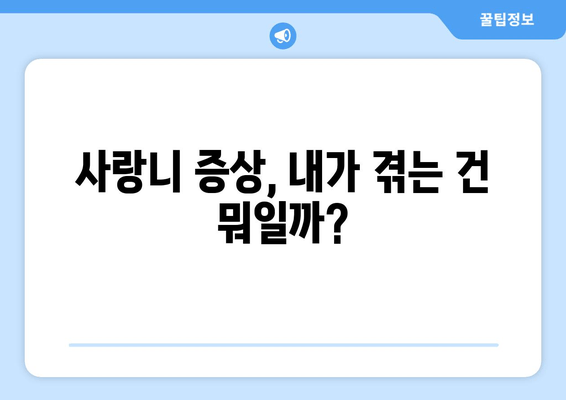 꿀팁정보

사랑니 증상, 내가 겪는 건 뭐일까?